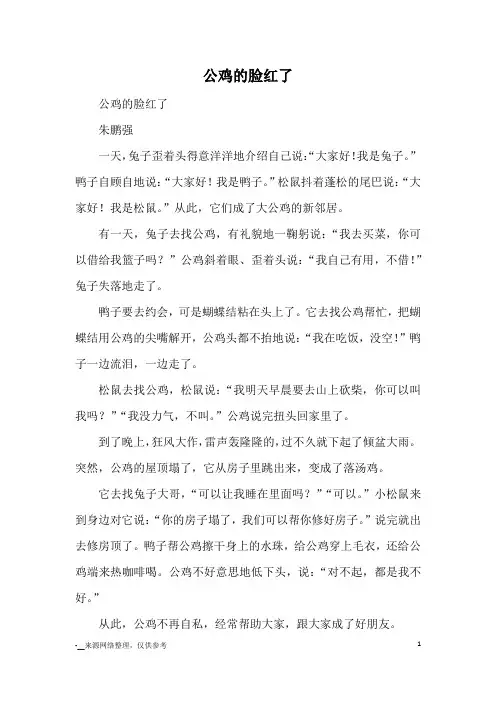 公鸡的脸红了

公鸡的脸红了

朱鹏强

一天，兔子歪着头得意洋洋地介绍自己说：“大家好！我是兔子。”鸭子自顾自地说：“大家好！我是鸭子。”松鼠抖着蓬松的尾巴说：“大家好！我是松鼠。”从此，它们成了大公鸡的新邻居。

有一天，兔子去找公鸡，有礼貌地一鞠躬说：“我去买菜，你可以借给我篮子吗？”公鸡斜着眼、歪着头说：“我自己有用，不借！”兔子失落地走了。

鸭子要去约会，可是蝴蝶结粘在头上了。它去找公鸡帮忙，把蝴蝶结用公鸡的尖嘴解开，公鸡头都不抬地说：“我在吃饭，没空！”鸭子一边流泪，一边走了。

松鼠去找公鸡，松鼠说：“我明天早晨要去山上砍柴，你可以叫我吗？”“我没力气，不叫。”公鸡说完扭头回家里了。

到了晚上，狂风大作，雷声轰隆隆的，过不久就下起了倾盆大雨。突然，公鸡的屋顶塌了，它从房子里跳出来，变成了落汤鸡。

它去找兔子大哥，“可以让我睡在里面吗？”“可以。”小松鼠来到身边对它说：“你的房子塌了，我们可以帮你修好房子。”说完就出去修房顶了。鸭子帮公鸡擦干身上的水珠，给公鸡穿上毛衣，还给公鸡端来热咖啡喝。公鸡不好意思地低下头，说：“对不起，都是我不好。”

从此，公鸡不再自私，经常帮助大家，跟大家成了好朋友。

-__来源网络整理，仅供参考 1